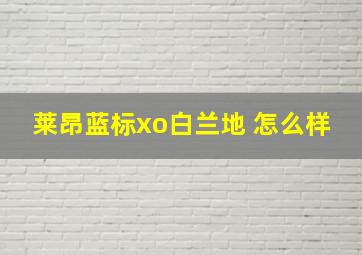 莱昂蓝标xo白兰地 怎么样